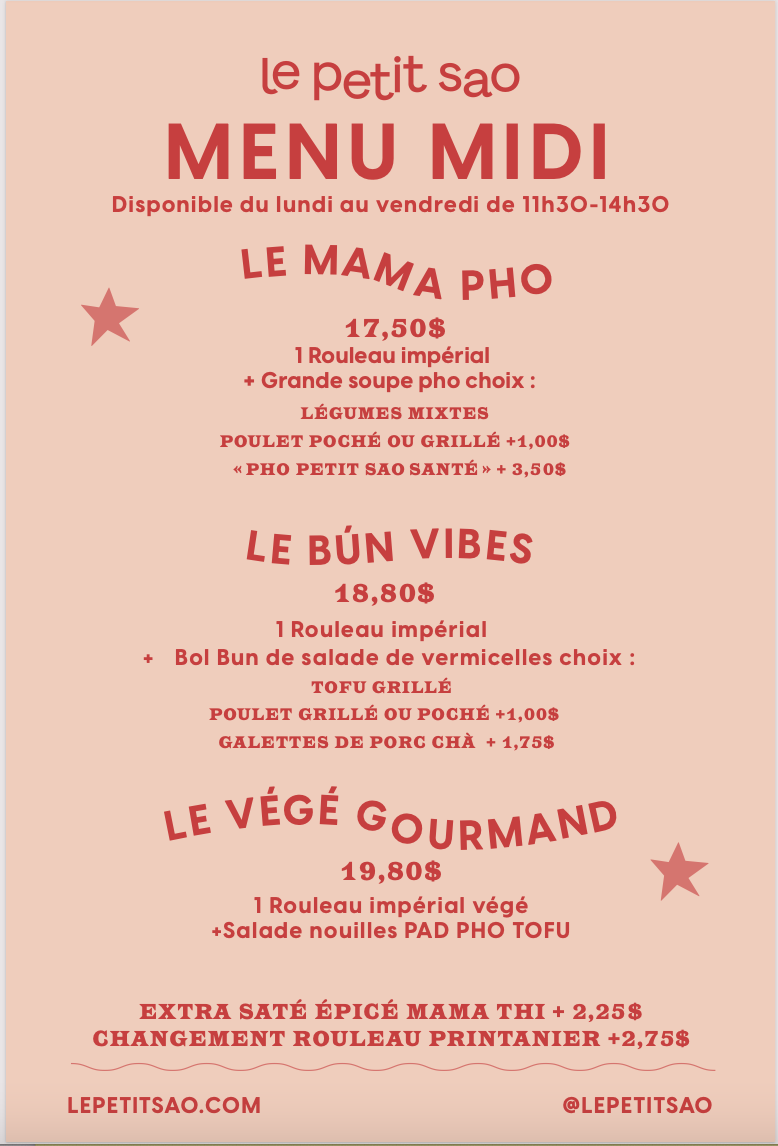 le petit sao
MENU MIDI
Disponible du lundi au vendredi de 11h30-14h30

LE MAMA PHO
17,50$
1 Rouleau impérial
+ Grande soupe pho choix :
LÉGUMES MIXTES
POULET POCHÉ OU GRILLÉ +1,00$
« PHO PETIT SAO SANTÉ » + 3,50$

LE BÚN VIBES
18,80$
1 Rouleau impérial
+ Bol Bun de salade de vermicelles choix :
TOFU GRILLÉ
POULET GRILLÉ OU POCHÉ +1,00$
GALETTES DE PORC CHÀ + 1,75$

LE VÉGÉ GOURMAND
19,80$
1 Rouleau impérial végé
+Salade nouilles PAD PHO TOFU

EXTRA SATÉ ÉPICÉ MAMA THI + 2,25$
CHANGEMENT ROULEAU PRINTANIER +2,75$

LEPETITSAO.COM
@LEPETITSAO